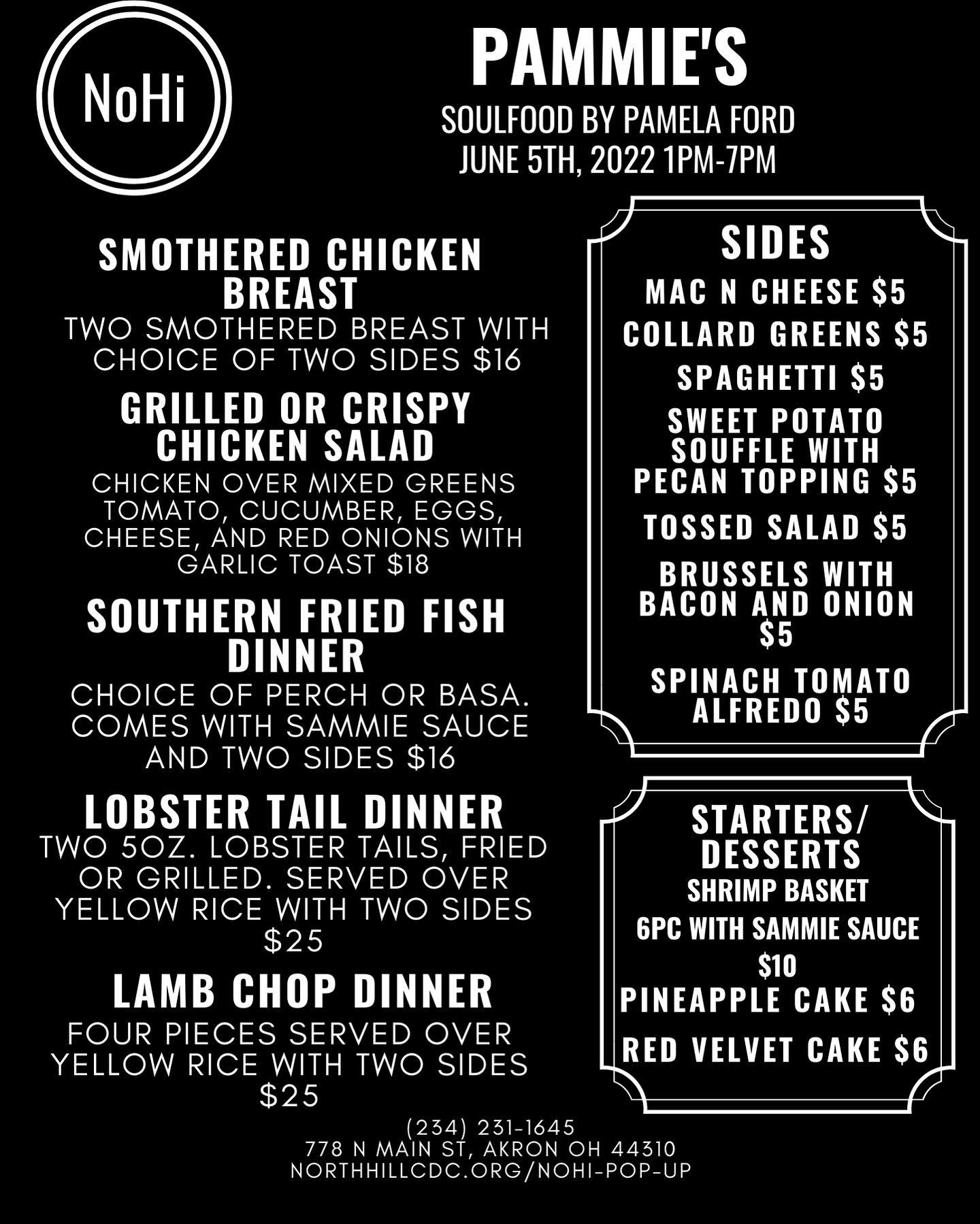 NoHi

PAMMIE'S

SOULFOOD BY PAMELA FORD
JUNE 5TH, 2022 1PM-7PM

SMOTHERED CHICKEN BREAST
TWO SMOTHERED BREAST WITH CHOICE OF TWO SIDES $16

GRILLED OR CRISPY CHICKEN SALAD
CHICKEN OVER MIXED GREENS TOMATO, CUCUMBER, EGGS, CHEESE, AND RED ONIONS WITH GARLIC TOAST $18

SOUTHERN FRIED FISH DINNER
CHOICE OF PERCH OR BASA. COMES WITH SAMMIE SAUCE AND TWO SIDES $16

LOBSTER TAIL DINNER
TWO 5OZ. LOBSTER TAILS, FRIED OR GRILLED. SERVED OVER YELLOW RICE WITH TWO SIDES $25

LAMB CHOP DINNER
FOUR PIECES SERVED OVER YELLOW RICE WITH TWO SIDES $25

SIDES
MAC N CHEESE $5
COLLARD GREENS $5
SPAGHETTI $5
SWEET POTATO SOUFFLE WITH PECAN TOPPING $5
TOSSED SALAD $5
BRUSSELS WITH BACON AND ONION $5
SPINACH TOMATO ALFREDO $5

STARTERS/ DESSERTS
SHRIMP BASKET
6PC WITH SAMMIE SAUCE
$10
PINEAPPLE CAKE $6
RED VELVET CAKE $6

(234) 231-1645
778 N MAIN ST, AKRON OH 44310
NORTHHILLCDC.ORG/NOHI-POP-UP